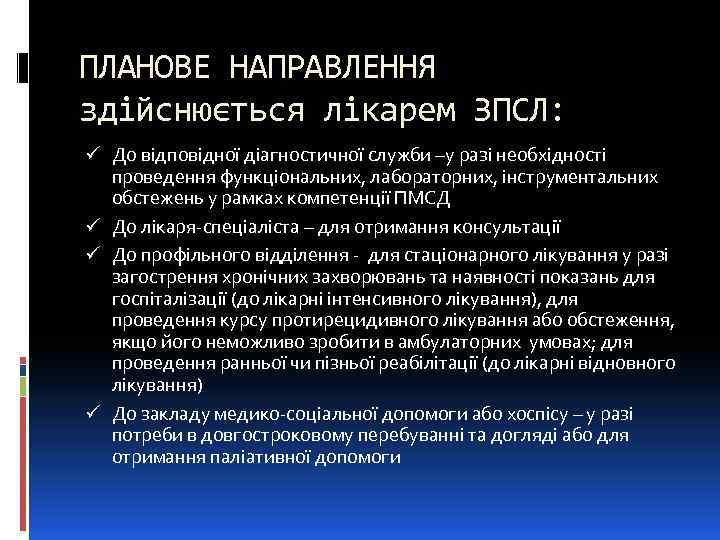 ПЛАНОВЕ НАПРАВЛЕННЯ здійснюється лікарем ЗПСЛ:

✓ До відповідної діагностичної служби –у разі необхідності проведення функціональних, лабораторних, інструментальних обстежень у рамках компетенції ПМСД

✓ До лікаря-спеціаліста – для отримання консультації

✓ До профільного відділення - для стаціонарного лікування у разі загострення хронічних захворювань та наявності показань для госпіталізації (до лікарні інтенсивного лікування), для проведення курсу протирецидивного лікування або обстеження, якщо його неможливо зробити в амбулаторних умовах; для проведення ранньої чи пізньої реабілітації (до лікарні відновного лікування)

✓ До закладу медико-соціальної допомоги або хоспісу – у разі потреби в довгостроковому перебуванні та догляді або для отримання паліативної допомоги